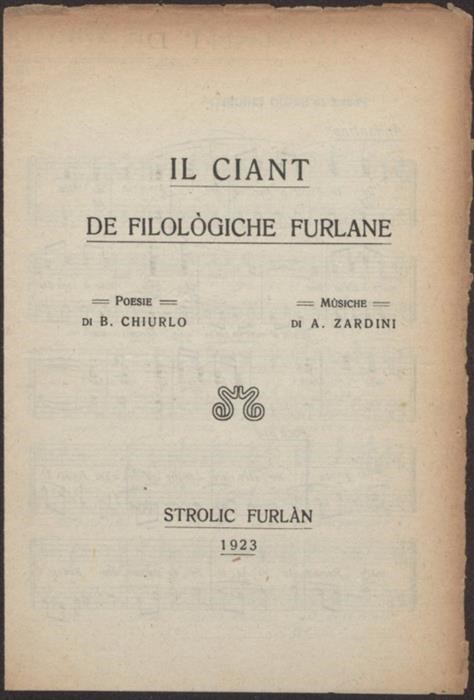 IL CIANT

DE FILOLÒGICHE FURLANE

═ POESIE ═
DI B. CHIURLO

═ MÙSICHE ═
DI A. ZARDINI

STROLIC FURLÀN

1923